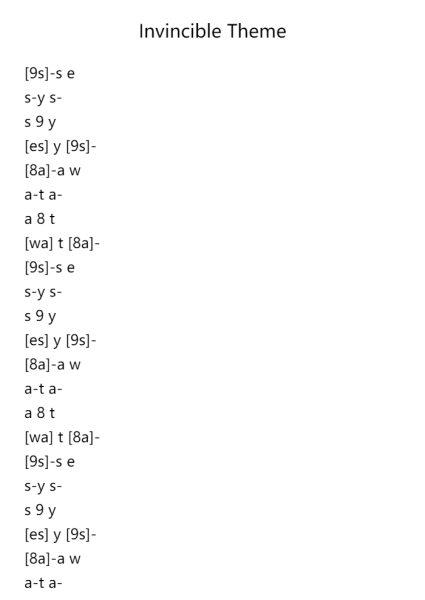 Invincible Theme

[9s]-s e
s-y s-
s 9 y
[es] y [9s]-
[8a]-a w
a-t a-
a 8 t
[wa] t [8a]-
[9s]-s e
s-y s-
s 9 y
[es] y [9s]-
[8a]-a w
a-t a-
a 8 t
[wa] t [8a]-
[9s]-s e
s-y s-
s 9 y
[es] y [9s]-
[8a]-a w
a-t a-